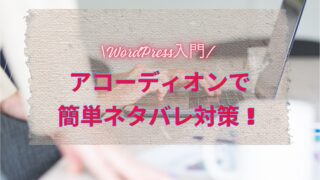 \WordPress入門/

アコーディオンで
簡単ネタバレ対策！